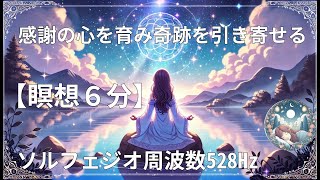 感謝の心を育み奇跡を引き寄せる

【瞑想６分】

ソルフェジオ周波数528Hz